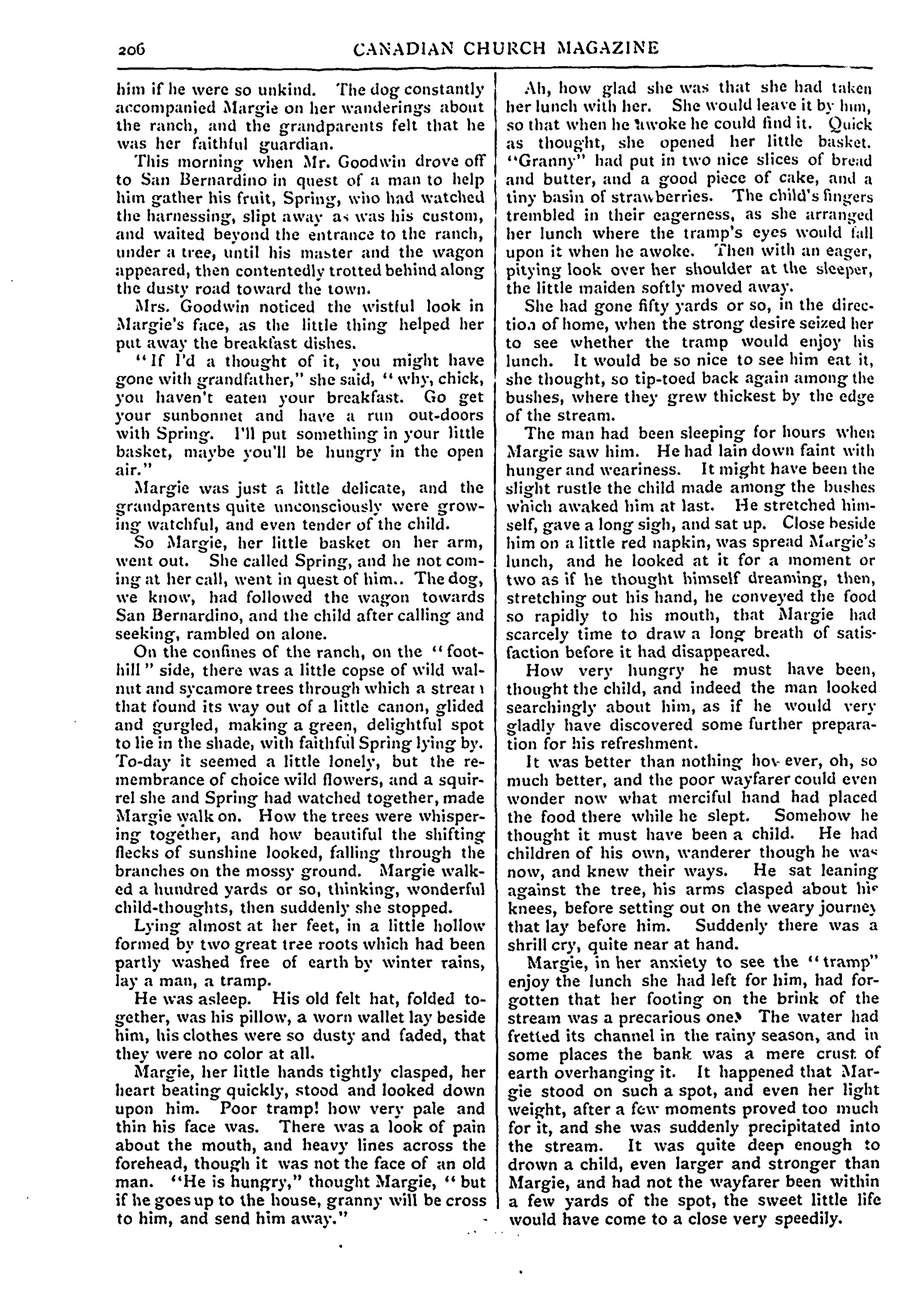 206 CANADIAN CHURCH MAGAZINE

him if he were so unkind. The dog constantly accompanied Margie on her wanderings about the ranch, and the grandparents felt that he was her faithful guardian.

This morning when Mr. Goodwin drove off to San Bernardino in quest of a man to help him gather his fruit, Spring, who had watched the harnessing, slipt away as was his custom, and waited beyond the entrance to the ranch, under a tree, until his master and the wagon appeared, then contentedly trotted behind along the dusty road toward the town.

Mrs. Goodwin noticed the wistful look in Margie's face, as the little thing helped her put away the breakfast dishes.

"If I'd a thought of it, you might have gone with grandfather," she said, "why, chick, you haven't eaten your breakfast. Go get your sunbonnet and have a run out-doors with Spring. I'll put something in your little basket, maybe you'll be hungry in the open air."

Margie was just a little delicate, and the grandparents quite unconsciously were growing watchful, and even tender of the child.

So Margie, her little basket on her arm, went out. She called Spring, and he not coming at her call, went in quest of him.. The dog, we know, had followed the wagon towards San Bernardino, and the child after calling and seeking, rambled on alone.

On the confines of the ranch, on the "foothill" side, there was a little copse of wild walnut and sycamore trees through which a stream that found its way out of a little canon, glided and gurgled, making a green, delightful spot to lie in the shade, with faithful Spring lying by. To-day it seemed a little lonely, but the remembrance of choice wild flowers, and a squirrel she and Spring had watched together, made Margie walk on. How the trees were whispering together, and how beautiful the shifting flecks of sunshine looked, falling through the branches on the mossy ground. Margie walked a hundred yards or so, thinking, wonderful child-thoughts, then suddenly she stopped.

Lying almost at her feet, in a little hollow formed by two great tree roots which had been partly washed free of earth by winter rains, lay a man, a tramp.

He was asleep. His old felt hat, folded together, was his pillow, a worn wallet lay beside him, his clothes were so dusty and faded, that they were no color at all.

Margie, her little hands tightly clasped, her heart beating quickly, stood and looked down upon him. Poor tramp! how very pale and thin his face was. There was a look of pain about the mouth, and heavy lines across the forehead, though it was not the face of an old man. "He is hungry," thought Margie, "but if he goes up to the house, granny will be cross to him, and send him away."

Ah, how glad she was that she had taken her lunch with her. She would leave it by him, so that when he awoke he could find it. Quick as thought, she opened her little basket. "Granny" had put in two nice slices of bread and butter, and a good piece of cake, and a tiny basin of strawberries. The child's fingers trembled in their eagerness, as she arranged her lunch where the tramp's eyes would fall upon it when he awoke. Then with an eager, pitying look over her shoulder at the sleeper, the little maiden softly moved away.

She had gone fifty yards or so, in the direction of home, when the strong desire seized her to see whether the tramp would enjoy his lunch. It would be so nice to see him eat it, she thought, so tip-toed back again among the bushes, where they grew thickest by the edge of the stream.

The man had been sleeping for hours when Margie saw him. He had lain down faint with hunger and weariness. It might have been the slight rustle the child made among the bushes which awaked him at last. He stretched himself, gave a long sigh, and sat up. Close beside him on a little red napkin, was spread Margie's lunch, and he looked at it for a moment or two as if he thought himself dreaming, then, stretching out his hand, he conveyed the food so rapidly to his mouth, that Margie had scarcely time to draw a long breath of satisfaction before it had disappeared.

How very hungry he must have been, thought the child, and indeed the man looked searchingly about him, as if he would very gladly have discovered some further preparation for his refreshment.

It was better than nothing however, oh, so much better, and the poor wayfarer could even wonder now what merciful hand had placed the food there while he slept. Somehow he thought it must have been a child. He had children of his own, wanderer though he was now, and knew their ways. He sat leaning against the tree, his arms clasped about his knees, before setting out on the weary journey that lay before him. Suddenly there was a shrill cry, quite near at hand.

Margie, in her anxiety to see the "tramp" enjoy the lunch she had left for him, had forgotten that her footing on the brink of the stream was a precarious one. The water had fretted its channel in the rainy season, and in some places the bank was a mere crust of earth overhanging it. It happened that Margie stood on such a spot, and even her light weight, after a few moments proved too much for it, and she was suddenly precipitated into the stream. It was quite deep enough to drown a child, even larger and stronger than Margie, and had not the wayfarer been within a few yards of the spot, the sweet little life would have come to a close very speedily.